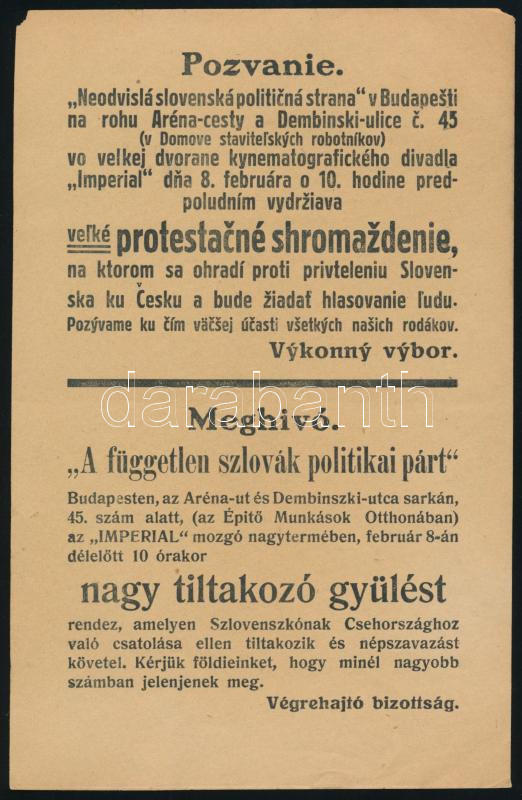 Pozvanie.

„Neodvislá slovenská političná strana“ v Budapešti na rohu Aréna-cesty a Dembinski-ulice č. 45 (v Domove staviteľských robotníkov) vo veľkej dvorane kynematografického divadla „Imperial“ dňa 8. februára o 10. hodine predpoludním vydržiava

veľké protestačné shromaždenie, na ktorom sa ohradí proti privteleniu Slovenska ku Česku a bude žiadať hlasovanie ľudu. Pozývame ku čím väčšej účasti všetkých našich rodákov.

Výkonný výbor.

darabanth

Meghivó.

„A független szlovák politikai párt“

Budapesten, az Aréna-ut és Dembinszki-utca sarkán, 45. szám alatt, (az Épitő Munkások Otthonában) az „IMPERIAL“ mozgó nagytermében, február 8-án délelőtt 10 órakor

nagy tiltakozó gyülést

rendez, amelyen Szlovenszkónak Csehországhoz való csatolása ellen tiltakozik és népszavazást követel. Kérjük földieinket, hogy minél nagyobb számban jelenjenek meg.

Végrehajtó bizottság.